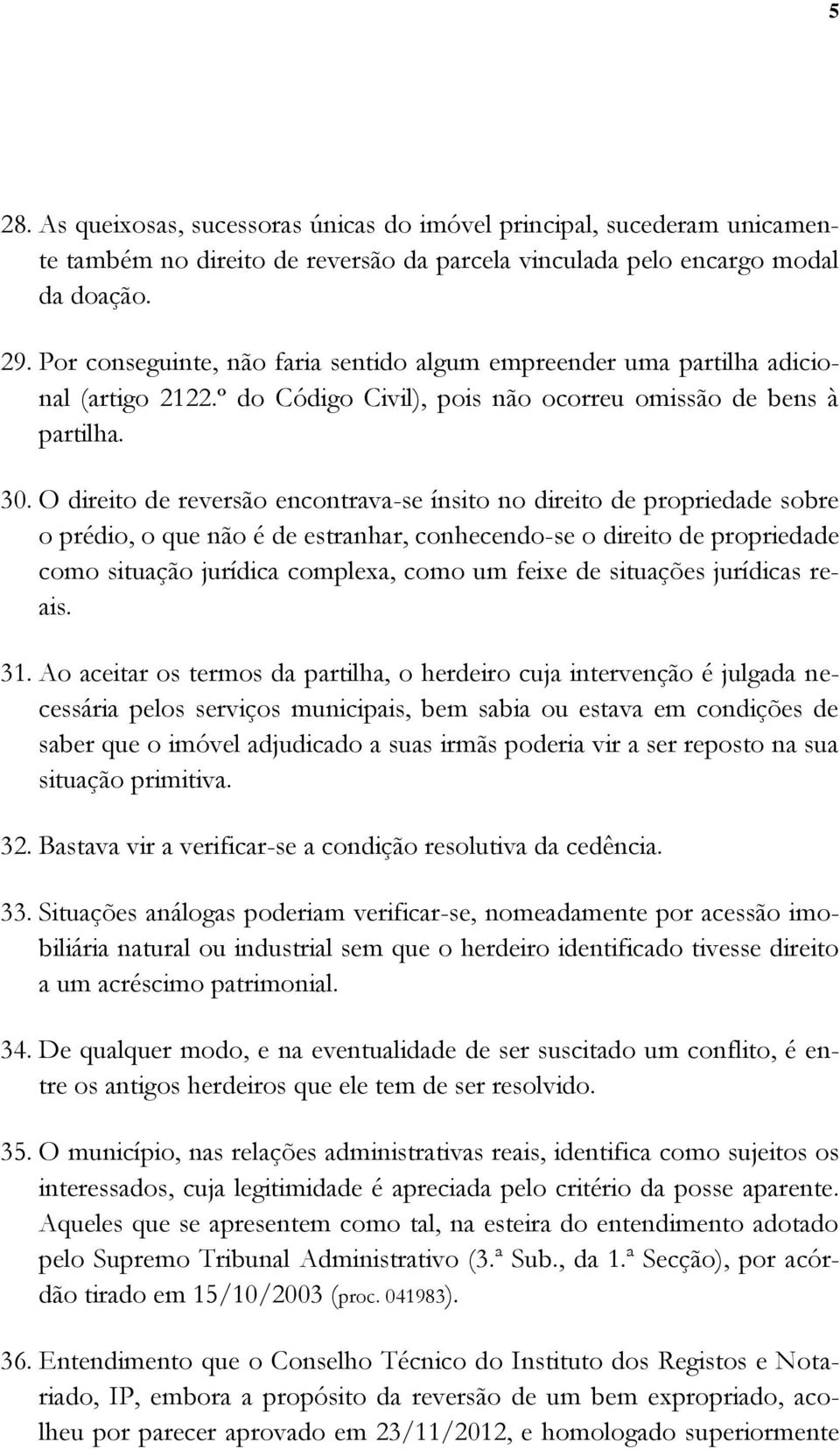 5

28. As queixosas, sucessoras únicas do imóvel principal, sucederam unicamente também no direito de reversão da parcela vinculada pelo encargo modal da doação.

29. Por conseguinte, não faria sentido algum empreender uma partilha adicional (artigo 2122.º do Código Civil), pois não ocorreu omissão de bens à partilha.

30. O direito de reversão encontrava-se ínsito no direito de propriedade sobre o prédio, o que não é de estranhar, conhecendo-se o direito de propriedade como situação jurídica complexa, como um feixe de situações jurídicas reais.

31. Ao aceitar os termos da partilha, o herdeiro cuja intervenção é julgada necessária pelos serviços municipais, bem sabia ou estava em condições de saber que o imóvel adjudicado a suas irmãs poderia vir a ser reposto na sua situação primitiva.

32. Bastava vir a verificar-se a condição resolutiva da cedência.

33. Situações análogas poderiam verificar-se, nomeadamente por acessão imobiliária natural ou industrial sem que o herdeiro identificado tivesse direito a um acréscimo patrimonial.

34. De qualquer modo, e na eventualidade de ser suscitado um conflito, é entre os antigos herdeiros que ele tem de ser resolvido.

35. O município, nas relações administrativas reais, identifica como sujeitos os interessados, cuja legitimidade é apreciada pelo critério da posse aparente. Aqueles que se apresentem como tal, na esteira do entendimento adotado pelo Supremo Tribunal Administrativo (3.ª Sub., da 1.ª Secção), por acórdão tirado em 15/10/2003 (proc. 041983).

36. Entendimento que o Conselho Técnico do Instituto dos Registos e Notariado, IP, embora a propósito da reversão de um bem expropriado, acolheu por parecer aprovado em 23/11/2012, e homologado superiormente